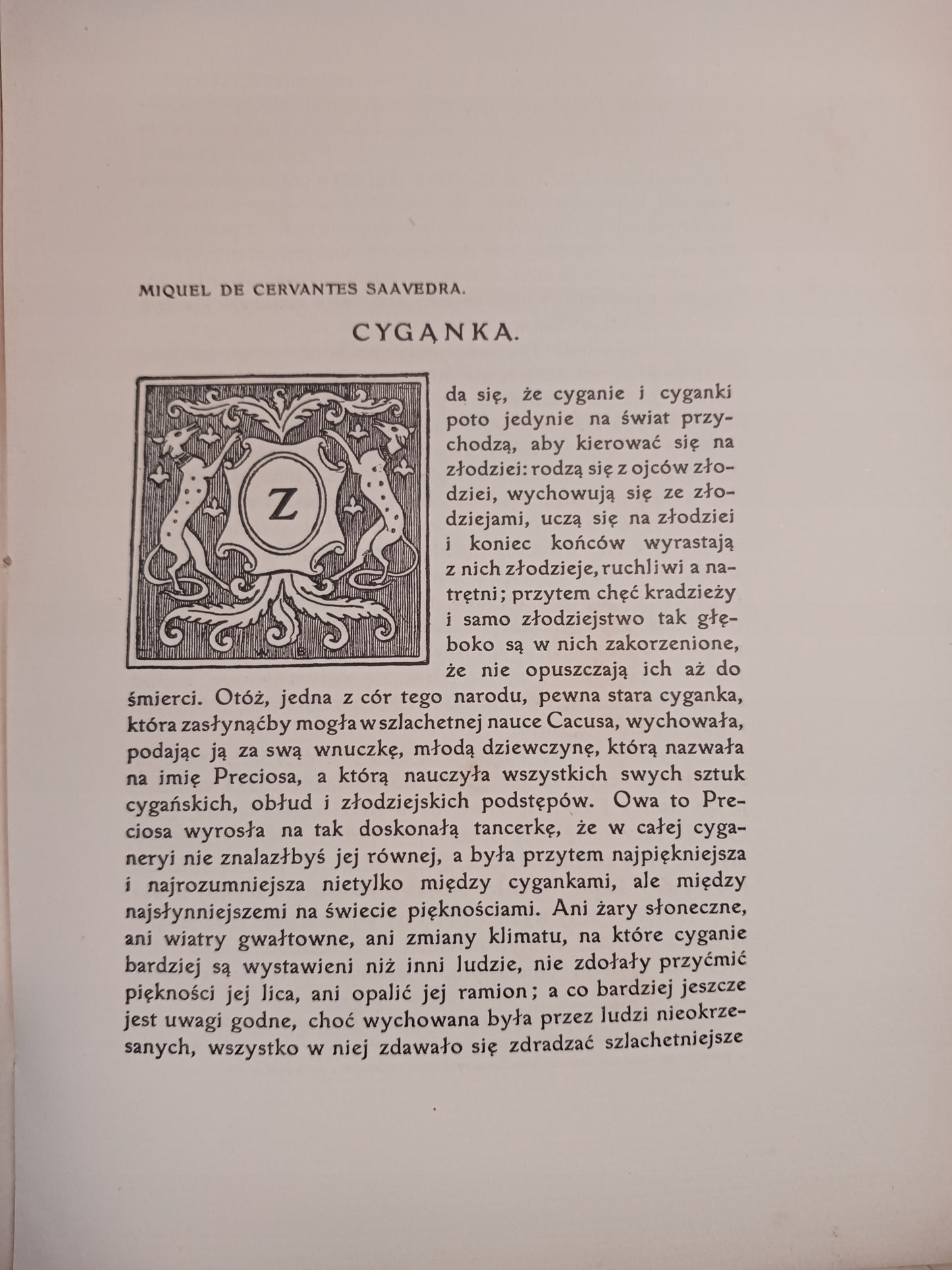 MIQUEL DE CERVANTES SAAVEDRA.

CYGANKA.

Zda się, że cyganie i cyganki poto jedynie na świat przychodzą, aby kierować się na złodziei: rodzą się z ojców złodziei, wychowują się ze złodziejami, uczą się na złodziei i koniec końców wyrastają z nich złodzieje, ruchliwi a natrętni; przytem chęć kradzieży i samo złodziejstwo tak głęboko są w nich zakorzenione, że nie opuszczają ich aż do śmierci. Otóż, jedna z cór tego narodu, pewna stara cyganka, która zasłynąćby mogła w szlachetnej nauce Cacusa, wychowała, podając ją za swą wnuczkę, młodą dziewczynę, którą nazwała na imię Preciosa, a którą nauczyła wszystkich swych sztuk cygańskich, obłud i złodziejskich podstępów. Owa to Preciosa wyrosła na tak doskonałą tancerkę, że w całej cyganeryi nie znalazłbyś jej równej, a była przytem najpiękniejsza i najrozumniejsza nietylko między cygankami, ale między najsłynniejszemi na świecie pięknościami. Ani żary słoneczne, ani wiatry gwałtowne, ani zmiany klimatu, na które cyganie bardziej są wystawieni niż inni ludzie, nie zdołały przyćmić piękności jej lica, ani opalić jej ramion; a co bardziej jeszcze jest uwagi godne, choć wychowana była przez ludzi nieokrzesanych, wszystko w niej zdawało się zdradzać szlachetniejsze